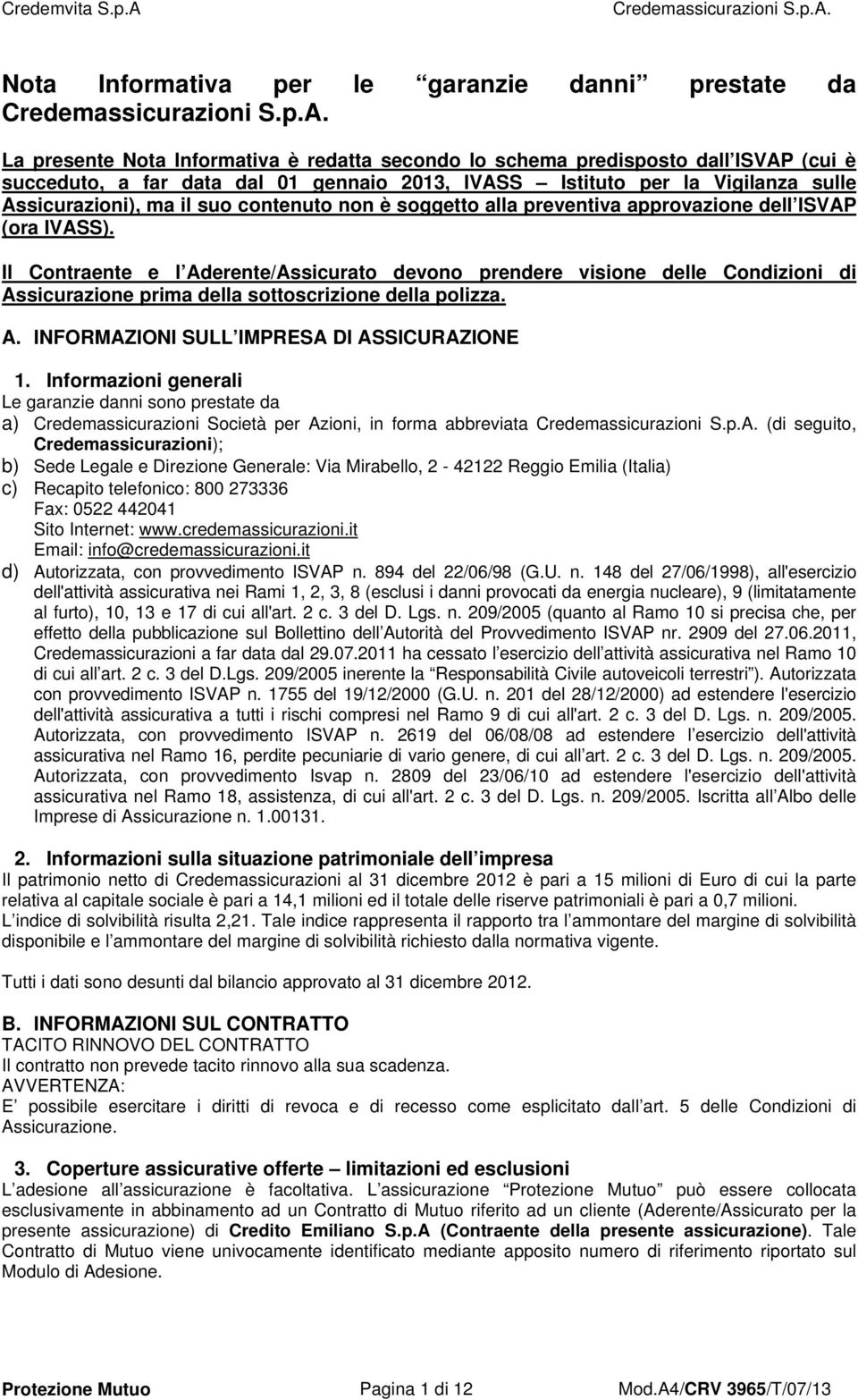 Credemvita S.p.A Credemassicurazioni S.p.A.

Nota Informativa per le garanzie danni prestate da Credemassicurazioni S.p.A.

La presente Nota Informativa è redatta secondo lo schema predisposto dall ISVAP (cui è succeduto, a far data dal 01 gennaio 2013, IVASS Istituto per la Vigilanza sulle Assicurazioni), ma il suo contenuto non è soggetto alla preventiva approvazione dell ISVAP (ora IVASS).

Il Contraente e l Aderente/Assicurato devono prendere visione delle Condizioni di Assicurazione prima della sottoscrizione della polizza.

A. INFORMAZIONI SULL IMPRESA DI ASSICURAZIONE

1. Informazioni generali
Le garanzie danni sono prestate da
a) Credemassicurazioni Società per Azioni, in forma abbreviata Credemassicurazioni S.p.A. (di seguito, Credemassicurazioni);
b) Sede Legale e Direzione Generale: Via Mirabello, 2 - 42122 Reggio Emilia (Italia)
c) Recapito telefonico: 800 273336
Fax: 0522 442041
Sito Internet: www.credemassicurazioni.it
Email: info@credemassicurazioni.it
d) Autorizzata, con provvedimento ISVAP n. 894 del 22/06/98 (G.U. n. 148 del 27/06/1998), all'esercizio dell'attività assicurativa nei Rami 1, 2, 3, 8 (esclusi i danni provocati da energia nucleare), 9 (limitatamente al furto), 10, 13 e 17 di cui all'art. 2 c. 3 del D. Lgs. n. 209/2005 (quanto al Ramo 10 si precisa che, per effetto della pubblicazione sul Bollettino dell Autorità del Provvedimento ISVAP nr. 2909 del 27.06.2011, Credemassicurazioni a far data dal 29.07.2011 ha cessato l esercizio dell attività assicurativa nel Ramo 10 di cui all art. 2 c. 3 del D.Lgs. 209/2005 inerente la Responsabilità Civile autoveicoli terrestri ). Autorizzata con provvedimento ISVAP n. 1755 del 19/12/2000 (G.U. n. 201 del 28/12/2000) ad estendere l'esercizio dell'attività assicurativa a tutti i rischi compresi nel Ramo 9 di cui all'art. 2 c. 3 del D. Lgs. n. 209/2005. Autorizzata, con provvedimento ISVAP n. 2619 del 06/08/08 ad estendere l esercizio dell'attività assicurativa nel Ramo 16, perdite pecuniarie di vario genere, di cui all art. 2 c. 3 del D. Lgs. n. 209/2005. Autorizzata, con provvedimento Isvap n. 2809 del 23/06/10 ad estendere l'esercizio dell'attività assicurativa nel Ramo 18, assistenza, di cui all'art. 2 c. 3 del D. Lgs. n. 209/2005. Iscritta all Albo delle Imprese di Assicurazione n. 1.00131.

2. Informazioni sulla situazione patrimoniale dell impresa
Il patrimonio netto di Credemassicurazioni al 31 dicembre 2012 è pari a 15 milioni di Euro di cui la parte relativa al capitale sociale è pari a 14,1 milioni ed il totale delle riserve patrimoniali è pari a 0,7 milioni.
L indice di solvibilità risulta 2,21. Tale indice rappresenta il rapporto tra l ammontare del margine di solvibilità disponibile e l ammontare del margine di solvibilità richiesto dalla normativa vigente.

Tutti i dati sono desunti dal bilancio approvato al 31 dicembre 2012.

B. INFORMAZIONI SUL CONTRATTO
TACITO RINNOVO DEL CONTRATTO
Il contratto non prevede tacito rinnovo alla sua scadenza.
AVVERTENZA:
E possibile esercitare i diritti di revoca e di recesso come esplicitato dall art. 5 delle Condizioni di Assicurazione.

3. Coperture assicurative offerte limitazioni ed esclusioni
L adesione all assicurazione è facoltativa. L assicurazione Protezione Mutuo può essere collocata esclusivamente in abbinamento ad un Contratto di Mutuo riferito ad un cliente (Aderente/Assicurato per la presente assicurazione) di Credito Emiliano S.p.A (Contraente della presente assicurazione). Tale Contratto di Mutuo viene univocamente identificato mediante apposito numero di riferimento riportato sul Modulo di Adesione.

Protezione Mutuo Pagina 1 di 12 Mod.A4/CRV 3965/T/07/13